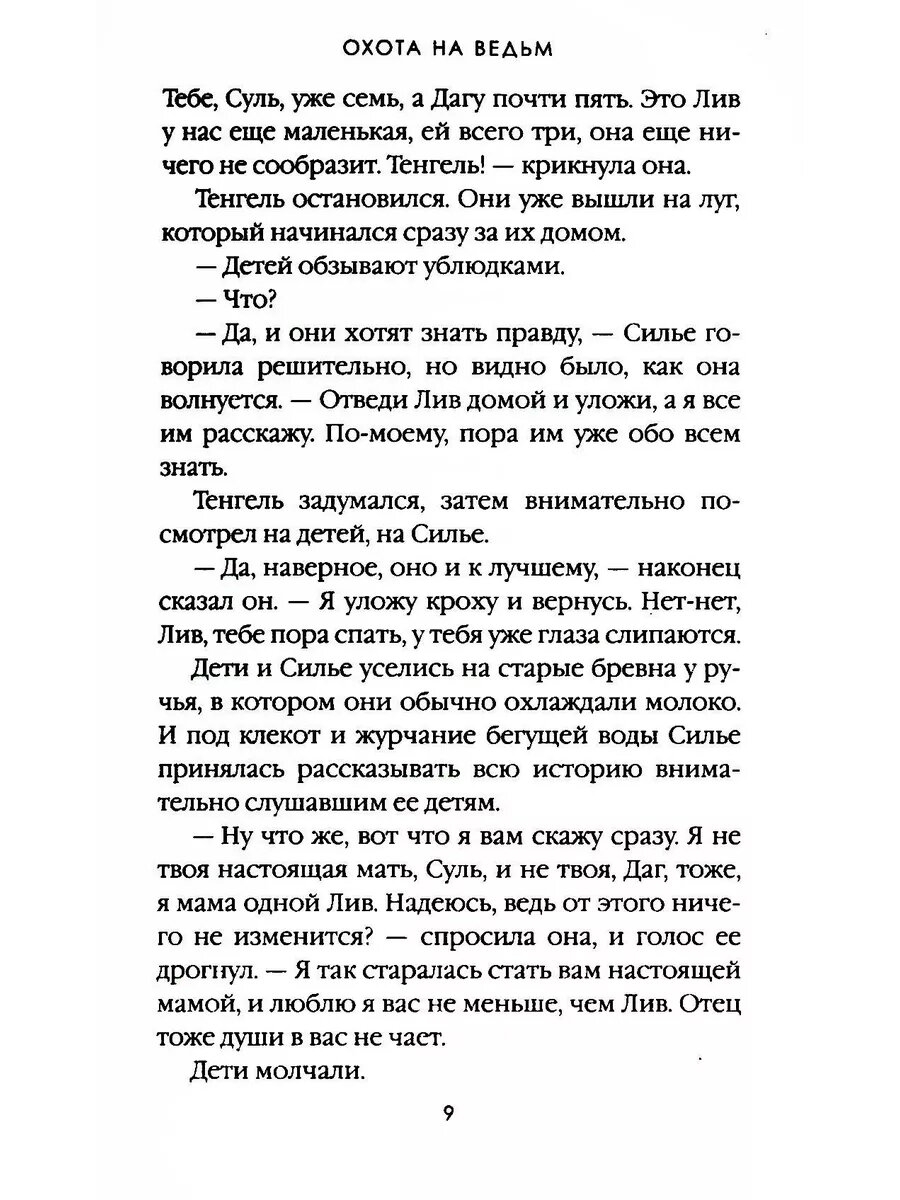 ОХОТА НА ВЕДЬМ

Тебе, Суль, уже семь, а Дагу почти пять. Это Лив у нас еще маленькая, ей всего три, она еще ничего не сообразит. Тенгель! — крикнула она.

Тенгель остановился. Они уже вышли на луг, который начинался сразу за их домом.

— Детей обзывают ублюдками.

— Что?

— Да, и они хотят знать правду, — Силье говорила решительно, но видно было, как она волнуется. — Отведи Лив домой и уложи, а я все им расскажу. По-моему, пора им уже обо всем знать.

Тенгель задумался, затем внимательно посмотрел на детей, на Силье.

— Да, наверное, оно и к лучшему, — наконец сказал он. — Я уложу кроху и вернусь. Нет-нет, Лив, тебе пора спать, у тебя уже глаза слипаются.

Дети и Силье уселись на старые бревна у ручья, в котором они обычно охлаждали молоко. И под клекот и журчание бегущей воды Силье принялась рассказывать всю историю внимательно слушавшим ее детям.

— Ну что же, вот что я вам скажу сразу. Я не твоя настоящая мать, Суль, и не твоя, Даг, тоже, я мама одной Лив. Надеюсь, ведь от этого ничего не изменится? — спросила она, и голос ее дрогнул. — Я так старалась стать вам настоящей мамой, и люблю я вас не меньше, чем Лив. Отец тоже души в вас не чает.

Дети молчали.

9